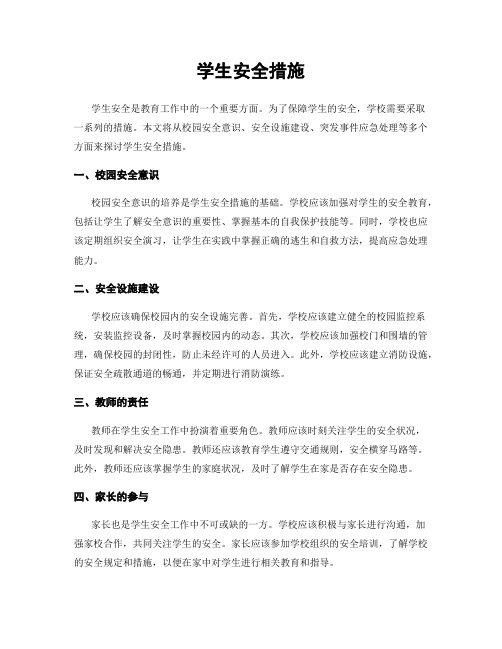 学生安全措施

学生安全是教育工作中的一个重要方面。为了保障学生的安全，学校需要采取一系列的措施。本文将从校园安全意识、安全设施建设、突发事件应急处理等多个方面来探讨学生安全措施。

一、校园安全意识

校园安全意识的培养是学生安全措施的基础。学校应该加强对学生的安全教育，包括让学生了解安全意识的重要性、掌握基本的自我保护技能等。同时，学校也应该定期组织安全演习，让学生在实践中掌握正确的逃生和自救方法，提高应急处理能力。

二、安全设施建设

学校应该确保校园内的安全设施完善。首先，学校应该建立健全的校园监控系统，安装监控设备，及时掌握校园内的动态。其次，学校应该加强校门和围墙的管理，确保校园的封闭性，防止未经许可的人员进入。此外，学校应该建立消防设施，保证安全疏散通道的畅通，并定期进行消防演练。

三、教师的责任

教师在学生安全工作中扮演着重要角色。教师应该时刻关注学生的安全状况，及时发现和解决安全隐患。教师还应该教育学生遵守交通规则，安全横穿马路等。此外，教师还应该掌握学生的家庭状况，及时了解学生在家是否存在安全隐患。

四、家长的参与

家长也是学生安全工作中不可或缺的一方。学校应该积极与家长进行沟通，加强家校合作，共同关注学生的安全。家长应该参加学校组织的安全培训，了解学校的安全规定和措施，以便在家中对学生进行相关教育和指导。